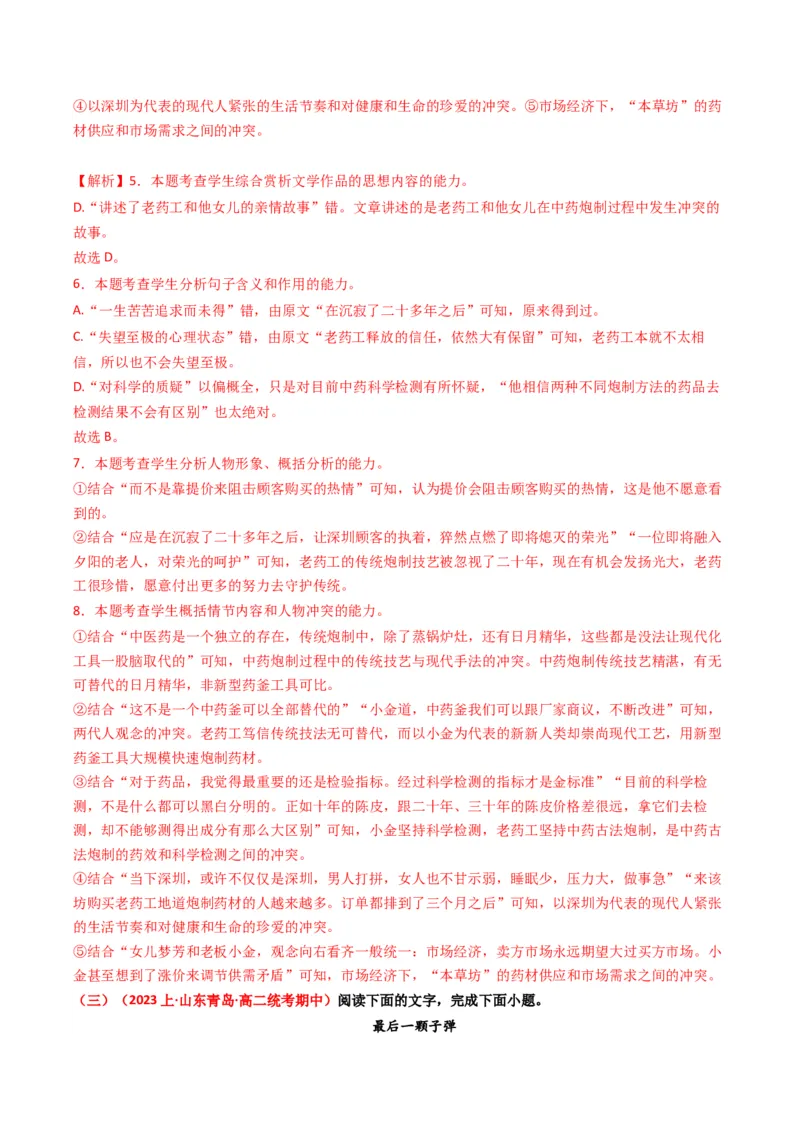 ④以深圳为代表的现代人紧张的生活节奏和对健康和生命的珍爱的冲突。⑤市场经济下，“本草坊”的药材供应和市场需求之间的冲突。

【解析】5．本题考查学生综合赏析文学作品的思想内容的能力。
D.“讲述了老药工和他女儿的亲情故事”错。文章讲述的是老药工和他女儿在中药炮制过程中发生冲突的故事。
故选 D。
6．本题考查学生分析句子含义和作用的能力。
A.“一生苦苦追求而未得”错，由原文“在沉寂了二十多年之后”可知，原来得到过。
C.“失望至极的心理状态”错，由原文“老药工释放的信任，依然大有保留”可知，老药工本就不太相信，所以也不会失望至极。
D.“对科学的质疑”以偏概全，只是对目前中药科学检测有所怀疑，“他相信两种不同炮制方法的药品去检测结果不会有区别”也太绝对。
故选 B。
7．本题考查学生分析人物形象、概括分析的能力。
①结合“而不是靠提价来阻击顾客购买的热情”可知，认为提价会阻击顾客购买的热情，这是他不愿意看到的。
②结合“应是在沉寂了二十多年之后，让深圳顾客的执着，猝然点燃了即将熄灭的荣光”“一位即将融入夕阳的老人，对荣光的呵护”可知，老药工的传统炮制技艺被忽视了二十年，现在有机会发扬光大，老药工很珍惜，愿意付出更多的努力去守护传统。
8．本题考查学生概括情节内容和人物冲突的能力。
①结合“中医药是一个独立的存在，传统炮制中，除了蒸锅炉灶，还有日月精华，这些都是没法让现代化工具一股脑取代的”可知，中药炮制过程中的传统技艺与现代手法的冲突。中药炮制传统技艺精湛，有无可替代的日月精华，非新型药釜工具可比。
②结合“这不是一个中药釜可以全部替代的”“小金道，中药釜我们可以跟厂家商议，不断改进”可知，两代人观念的冲突。老药工笃信传统技法无可替代，而以小金为代表的新新人类却崇尚现代工艺，用新型药釜工具大规模快速炮制药材。
③结合“对于药品，我觉得最重要的还是检验指标。经过科学检测的指标才是金标准”“目前的科学检测，不是什么都可以黑白分明的。正如十年的陈皮，跟二十年、三十年的陈皮价格差很远，拿它们去检测，却不能够测得出成分有那么大区别”可知，小金坚持科学检测，老药工坚持中药古法炮制，是中药古法炮制的药效和科学检测之间的冲突。
④结合“当下深圳，或许不仅仅是深圳，男人打拼，女人也不甘示弱，睡眠少，压力大，做事急”“来该坊购买老药工地道炮制药材的人越来越多。订单都排到了三个月之后”可知，以深圳为代表的现代人紧张的生活节奏和对健康和生命的珍爱的冲突。
⑤结合“女儿梦芳和老板小金，观念向右看齐一般统一：市场经济，卖方市场永远期望大过买方市场。小金甚至想到了涨价来调节供需矛盾”可知，市场经济下，“本草坊”的药材供应和市场需求之间的冲突。
（三）（2023 上·山东青岛·高二统考期中）阅读下面的文字，完成下面小题。

最后一颗子弹